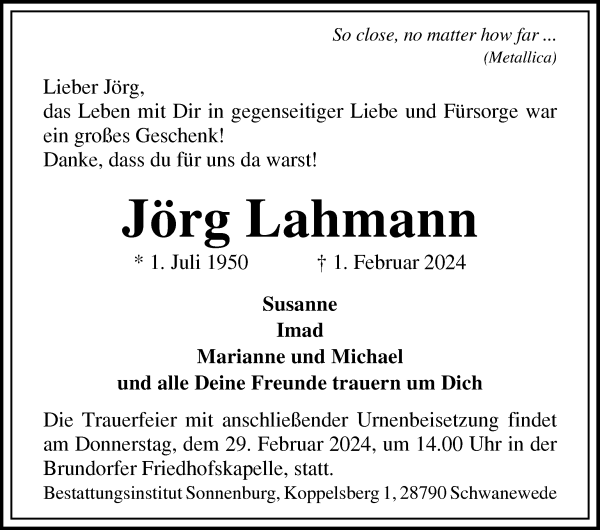 So close, no matter how far ...
(Metallica)

Lieber Jörg,
das Leben mit Dir in gegenseitiger Liebe und Fürsorge war ein großes Geschenk!
Danke, dass du für uns da warst!

Jörg Lahmann

* 1. Juli 1950 † 1. Februar 2024

Susanne
Imad
Marianne und Michael
und alle Deine Freunde trauern um Dich

Die Trauerfeier mit anschließender Urnenbeisetzung findet am Donnerstag, dem 29. Februar 2024, um 14.00 Uhr in der Brundorfer Friedhofskapelle, statt.

Bestattungsinstitut Sonnenburg, Koppelsberg 1, 28790 Schwanewede